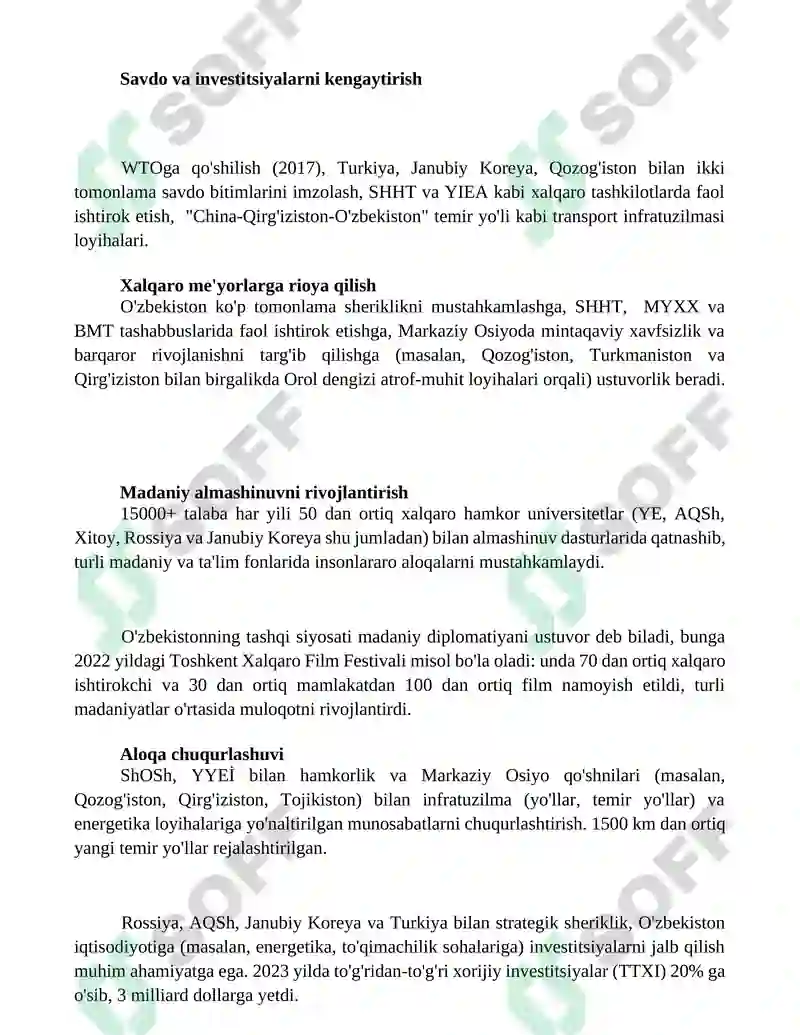 Savdo va investitsiyalarni kengaytirish

WTOga qo'shilish (2017), Turkiya, Janubiy Koreya, Qozog'iston bilan ikki tomonlama savdo bitimlarini imzolash, SHHT va YIEA kabi xalqaro tashkilotlarda faol ishtirok etish, "China-Qirg'iziston-O'zbekiston" temir yo'li kabi transport infratuzilmasi loyihalari.

Xalqaro me'yorlarga rioya qilish

O'zbekiston ko'p tomonlama sheriklikni mustahkamlashga, SHHT, MYXX va BMT tashabbuslarida faol ishtirok etishga, Markaziy Osiyoda mintaqaviy xavfsizlik va barqaror rivojlanishni targ'ib qilishga (masalan, Qozog'iston, Turkmaniston va Qirg'iziston bilan birgalikda Orol dengizi atrof-muhit loyihalari orqali) ustuvorlik beradi.

Madaniy almashinuvni rivojlantirish

15000+ talaba har yili 50 dan ortiq xalqaro hamkor universitetlar (YE, AQSh, Xitoy, Rossiya va Janubiy Koreya shu jumladan) bilan almashinuv dasturlarida qatnashib, turli madaniy va ta'lim fonlarida insonlararo aloqalarni mustahkamlaydi.

O'zbekistonning tashqi siyosati madaniy diplomatiyani ustuvor deb biladi, bunga 2022 yildagi Toshkent Xalqaro Film Festivali misol bo'la oladi: unda 70 dan ortiq xalqaro ishtirokchi va 30 dan ortiq mamlakatdan 100 dan ortiq film namoyish etildi, turli madaniyatlar o'rtasida muloqotni rivojlantirdi.

Aloqa chuqurlashuvi

ShOSh, YYEİ bilan hamkorlik va Markaziy Osiyo qo'shnilari (masalan, Qozog'iston, Qirg'iziston, Tojikiston) bilan infratuzilma (yo'llar, temir yo'llar) va energetika loyihalariga yo'naltirilgan munosabatlarni chuqurlashtirish. 1500 km dan ortiq yangi temir yo'llar rejalashtirilgan.

Rossiya, AQSh, Janubiy Koreya va Turkiya bilan strategik sheriklik, O'zbekiston iqtisodiyotiga (masalan, energetika, to'qimachilik sohalariga) investitsiyalarni jalb qilish muhim ahamiyatga ega. 2023 yilda to'g'ridan-to'g'ri xorijiy investitsiyalar (TTXI) 20% ga o'sib, 3 milliard dollarga yetdi.

SOFF